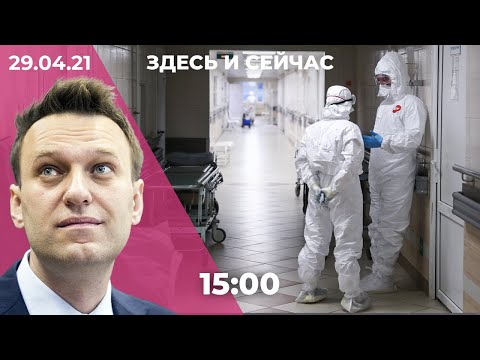 29.04.21

ЗДЕСЬ И СЕЙЧАС

15:00